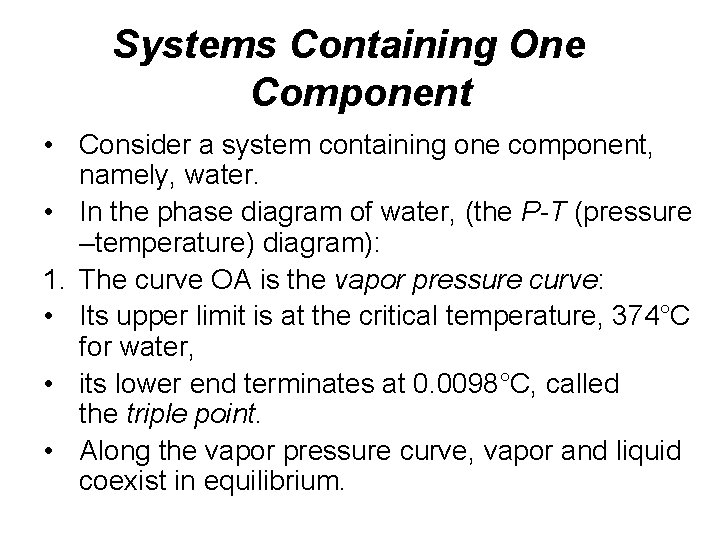 Systems Containing One Component

• Consider a system containing one component, namely, water.

• In the phase diagram of water, (the P-T (pressure –temperature) diagram):

1. The curve OA is the vapor pressure curve:

• Its upper limit is at the critical temperature, 374°C for water,

• its lower end terminates at 0.0098°C, called the triple point.

• Along the vapor pressure curve, vapor and liquid coexist in equilibrium.